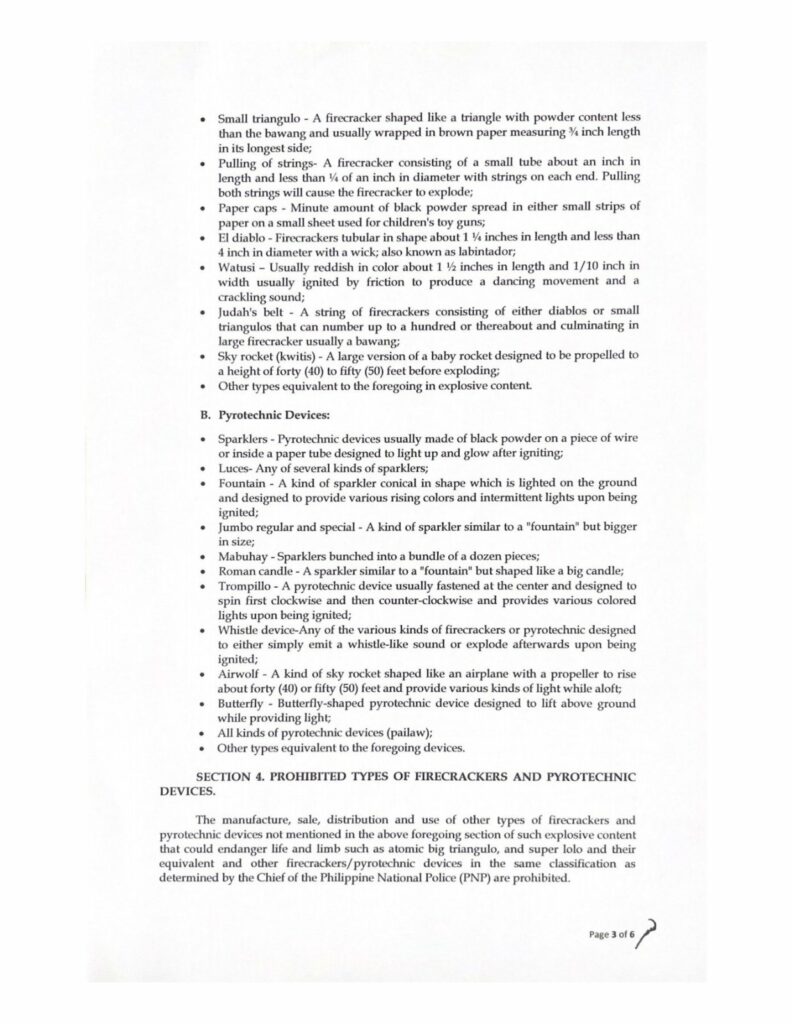 • Small triangulo - A firecracker shaped like a triangle with powder content less than the bawang and usually wrapped in brown paper measuring ¾ inch length in its longest side;
• Pulling of strings- A firecracker consisting of a small tube about an inch in length and less than ¼ of an inch in diameter with strings on each end. Pulling both strings will cause the firecracker to explode;
• Paper caps - Minute amount of black powder spread in either small strips of paper on a small sheet used for children's toy guns;
• El diablo - Firecrackers tubular in shape about 1 ¼ inches in length and less than 4 inch in diameter with a wick; also known as labintador;
• Watusi – Usually reddish in color about 1 ½ inches in length and 1/10 inch in width usually ignited by friction to produce a dancing movement and a crackling sound;
• Judah's belt - A string of firecrackers consisting of either diablos or small triangulos that can number up to a hundred or thereabout and culminating in large firecracker usually a bawang;
• Sky rocket (kwitis) - A large version of a baby rocket designed to be propelled to a height of forty (40) to fifty (50) feet before exploding;
• Other types equivalent to the foregoing in explosive content.

B. Pyrotechnic Devices:

• Sparklers - Pyrotechnic devices usually made of black powder on a piece of wire or inside a paper tube designed to light up and glow after igniting;
• Luces- Any of several kinds of sparklers;
• Fountain - A kind of sparkler conical in shape which is lighted on the ground and designed to provide various rising colors and intermittent lights upon being ignited;
• Jumbo regular and special - A kind of sparkler similar to a "fountain" but bigger in size;
• Mabuhay - Sparklers bunched into a bundle of a dozen pieces;
• Roman candle - A sparkler similar to a "fountain" but shaped like a big candle;
• Trompillo - A pyrotechnic device usually fastened at the center and designed to spin first clockwise and then counter-clockwise and provides various colored lights upon being ignited;
• Whistle device-Any of the various kinds of firecrackers or pyrotechnic designed to either simply emit a whistle-like sound or explode afterwards upon being ignited;
• Airwolf - A kind of sky rocket shaped like an airplane with a propeller to rise about forty (40) or fifty (50) feet and provide various kinds of light while aloft;
• Butterfly - Butterfly-shaped pyrotechnic device designed to lift above ground while providing light;
• All kinds of pyrotechnic devices (pailaw);
• Other types equivalent to the foregoing devices.

SECTION 4. PROHIBITED TYPES OF FIRECRACKERS AND PYROTECHNIC DEVICES.

The manufacture, sale, distribution and use of other types of firecrackers and pyrotechnic devices not mentioned in the above foregoing section of such explosive content that could endanger life and limb such as atomic big triangulo, and super lolo and their equivalent and other firecrackers/pyrotechnic devices in the same classification as determined by the Chief of the Philippine National Police (PNP) are prohibited.

Page 3 of 6